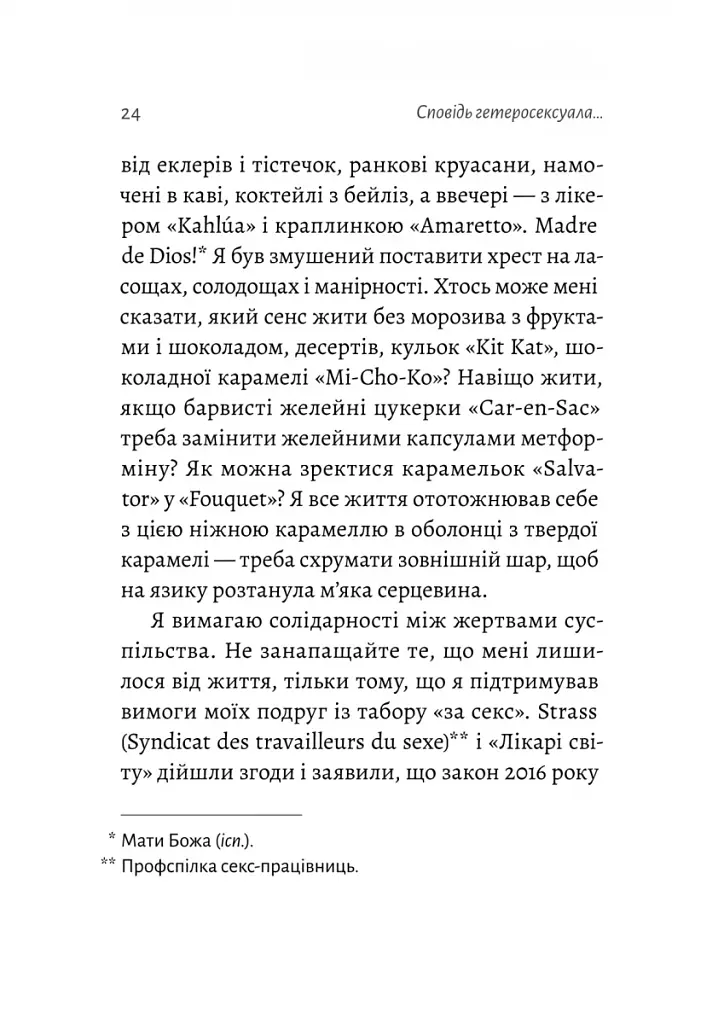 24 Сповідь гетеросексуала...

від еклерів і тістечок, ранкові круасани, намочені в каві, коктейлі з бейліз, а ввечері — з лікером «Kahlúa» і краплинкою «Amaretto». Madre de Dios!* Я був змушений поставити хрест на ласощах, солодощах і манірності. Хтось може мені сказати, який сенс жити без морозива з фруктами і шоколадом, десертів, кульок «Kit Kat», шоколадної карамелі «Mi-Cho-Ko»? Навіщо жити, якщо барвисті желейні цукерки «Car-en-Sac» треба замінити желейними капсулами метформіну? Як можна зректися карамельок «Salvator» у «Fouquet»? Я все життя ототожнював себе з цією ніжною карамеллю в оболонці з твердої карамелі — треба схрумати зовнішній шар, щоб на язику розтанула м'яка серцевина.

Я вимагаю солідарності між жертвами суспільства. Не занапащайте те, що мені лишилося від життя, тільки тому, що я підтримував вимоги моїх подруг із табору «за секс». Strass (Syndicat des travailleurs du sexe)** і «Лікарі світу» дійшли згоди і заявили, що закон 2016 року

* Мати Божа (ісп.).
** Профспілка секс-працівниць.